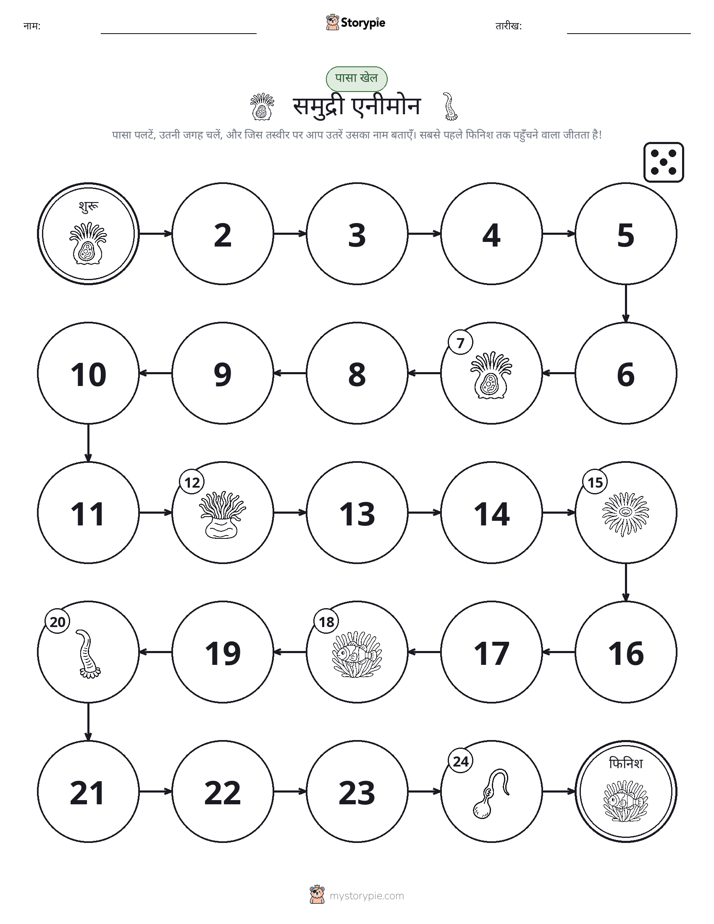 नाम: ____ Storypie तारीख: ____

पासा खेल

समुद्री एनीमोन

पासा पलटें, उतनी जगह चलें, और जिस तस्वीर पर आप उतरें उसका नाम बताएँ। सबसे पहले फिनिश तक पहुँचने वाला जीतता है!

शुरू

2

3

4

5

6

7

8

9

10

11

12

13

14

15

16

17

18

19

20

21

22

23

24

फिनिश

mystorypie.com